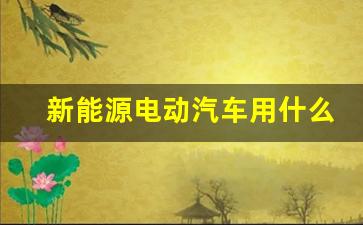 新能源电动汽车用什么